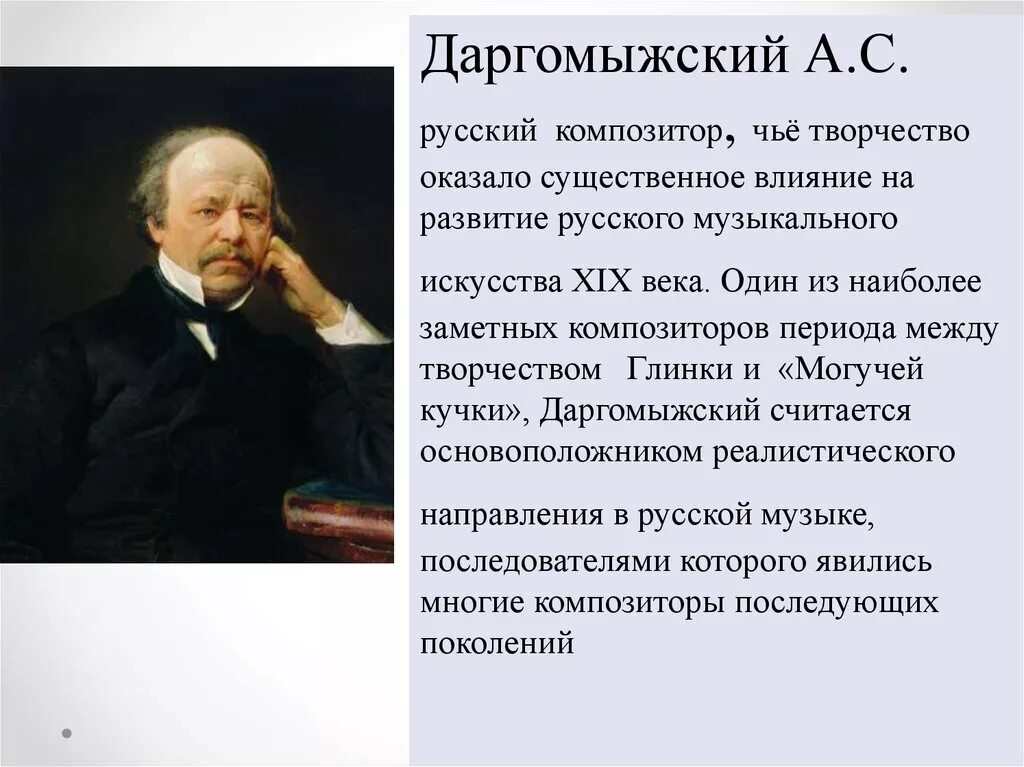 Даргомыжский А.С.

русский композитор, чьё творчество оказало существенное влияние на развитие русского музыкального

искусства XIX века. Один из наиболее заметных композиторов периода между творчеством Глинки и «Могучей кучки», Даргомыжский считается основоположником реалистического

направления в русской музыке, последователями которого явились многие композиторы последующих поколений